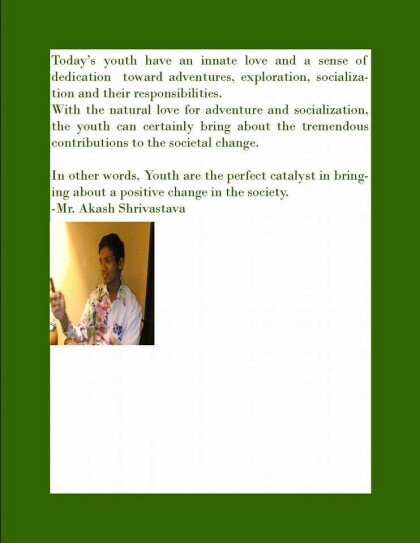 Today's youth have an innate love and a sense of dedication toward adventures, exploration, socialization and their responsibilities.
With the natural love for adventure and socialization, the youth can certainly bring about the tremendous contributions to the societal change.

In other words, Youth are the perfect catalyst in bringing about a positive change in the society.
-Mr. Akash Shrivastava